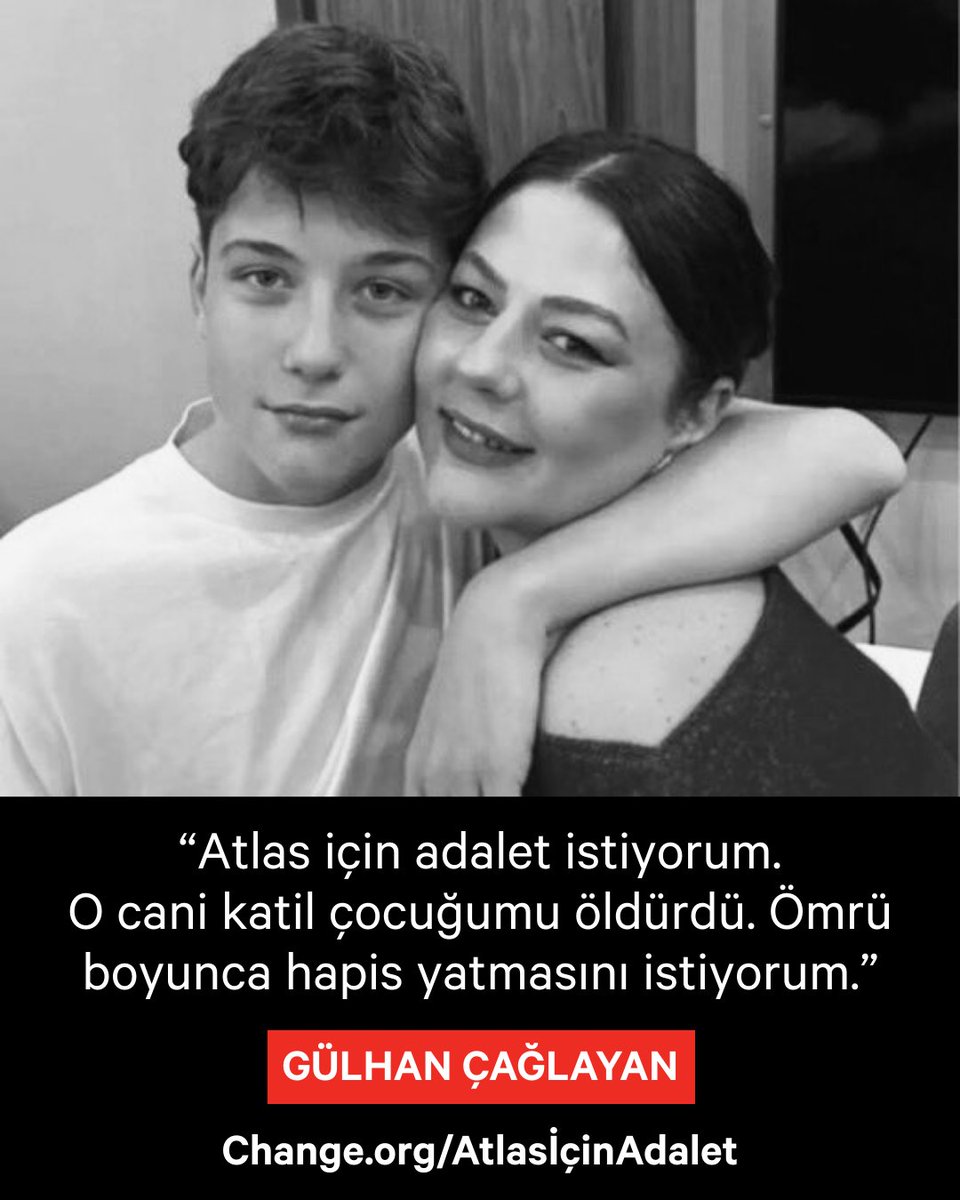 “Atlas için adalet istiyorum. O cani katil çocuğumu öldürdü. Ömrü boyunca hapis yatmasını istiyorum.”

GÜLHAN ÇAĞLAYAN

Change.org/AtlasİçinAdalet